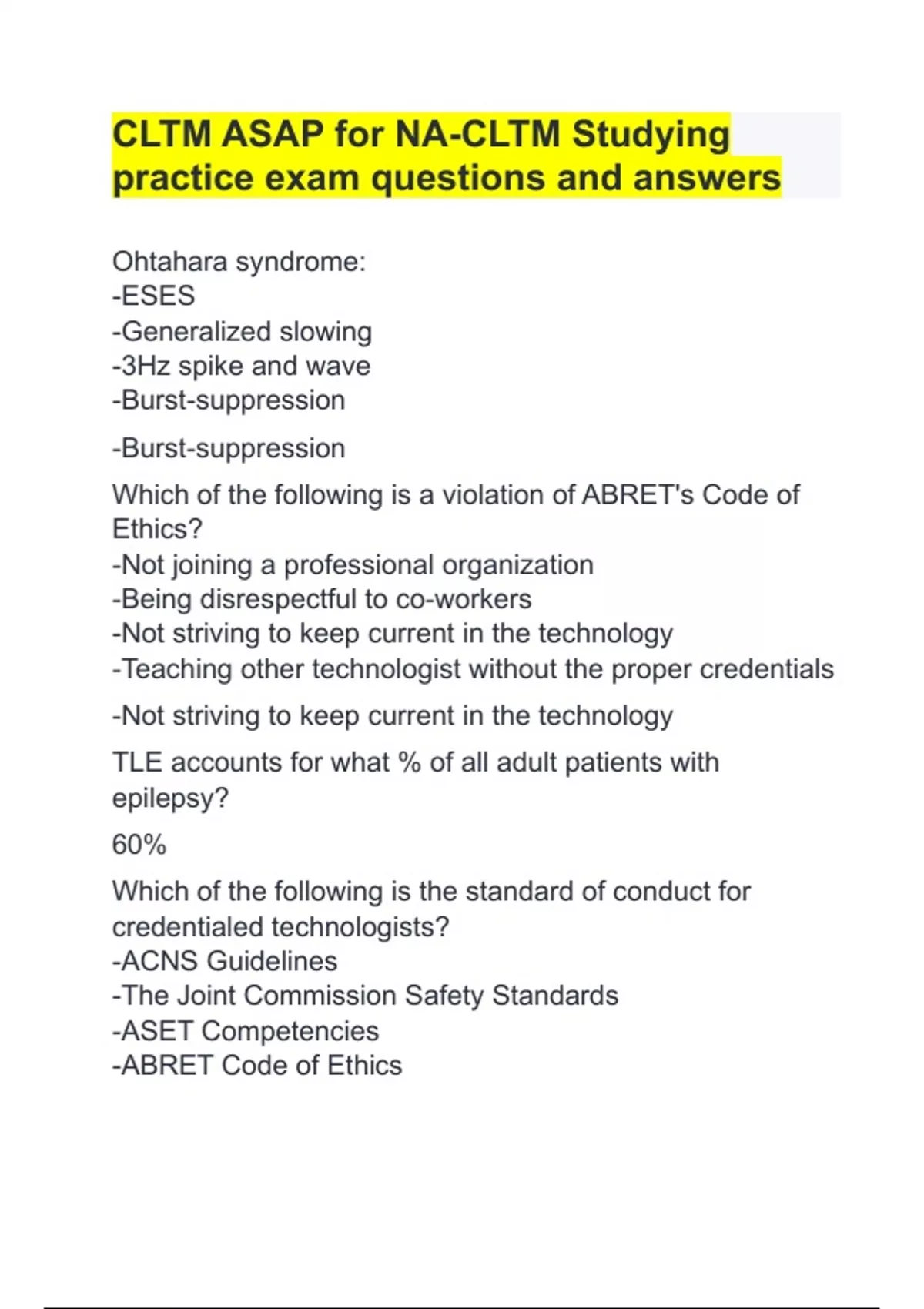 CLTM ASAP for NA-CLTM Studying practice exam questions and answers

Ohtahara syndrome:
-ESES
-Generalized slowing
-3Hz spike and wave
-Burst-suppression

-Burst-suppression

Which of the following is a violation of ABRET's Code of Ethics?
-Not joining a professional organization
-Being disrespectful to co-workers
-Not striving to keep current in the technology
-Teaching other technologist without the proper credentials

-Not striving to keep current in the technology

TLE accounts for what % of all adult patients with epilepsy?

60%

Which of the following is the standard of conduct for credentialed technologists?
-ACNS Guidelines
-The Joint Commission Safety Standards
-ASET Competencies
-ABRET Code of Ethics